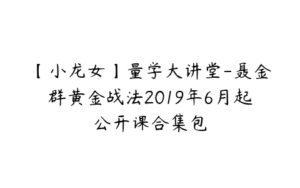 【小龙女】量学大讲堂-聂金群黄金战法2019年6月起公开课合集包